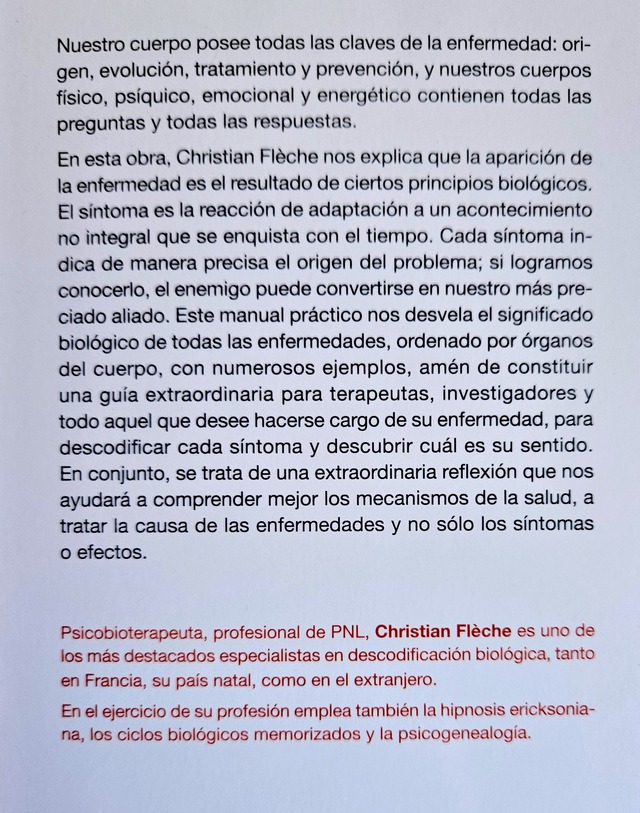 Nuestro cuerpo posee todas las claves de la enfermedad: origen, evolución, tratamiento y prevención, y nuestros cuerpos físico, psíquico, emocional y energético contienen todas las preguntas y todas las respuestas.

En esta obra, Christian Flèche nos explica que la aparición de la enfermedad es el resultado de ciertos principios biológicos. El síntoma es la reacción de adaptación a un acontecimiento no integral que se enquista con el tiempo. Cada síntoma indica de manera precisa el origen del problema; si logramos conocerlo, el enemigo puede convertirse en nuestro más preciado aliado. Este manual práctico nos desvela el significado biológico de todas las enfermedades, ordenado por órganos del cuerpo, con numerosos ejemplos, amén de constituir una guía extraordinaria para terapeutas, investigadores y todo aquel que desee hacerse cargo de su enfermedad, para descodificar cada síntoma y descubrir cuál es su sentido. En conjunto, se trata de una extraordinaria reflexión que nos ayudará a comprender mejor los mecanismos de la salud, a tratar la causa de las enfermedades y no sólo los síntomas o efectos.

Psicobioterapeuta, profesional de PNL, Christian Flèche es uno de los más destacados especialistas en descodificación biológica, tanto en Francia, su país natal, como en el extranjero.

En el ejercicio de su profesión emplea también la hipnosis ericksoniana, los ciclos biológicos memorizados y la psicogenealogía.